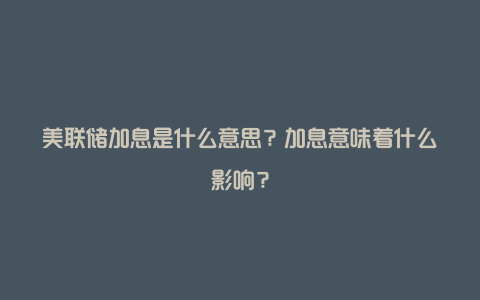 美联储加息是什么意思？加息意味着什么影响？